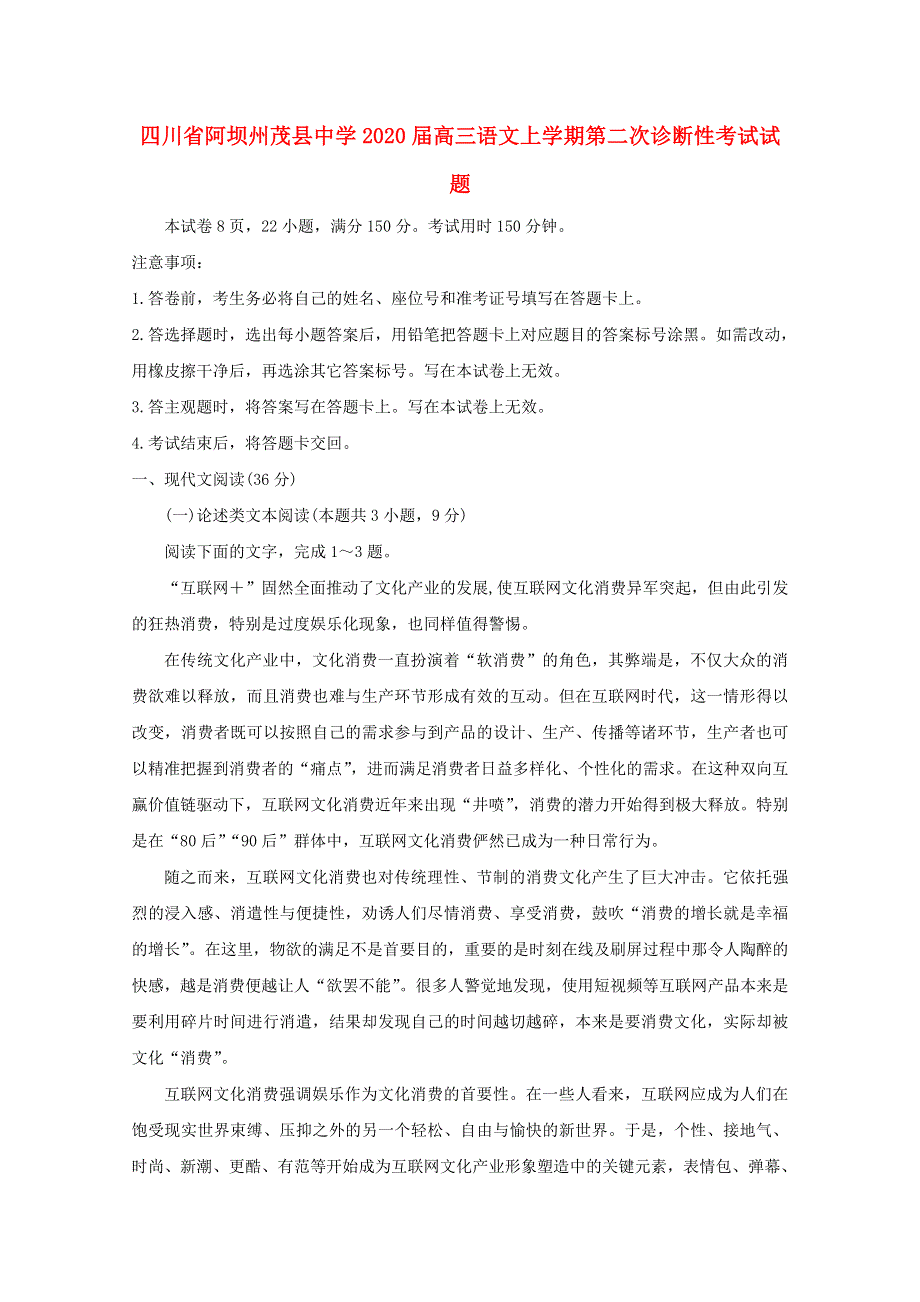 四川省阿坝州茂县中学2020届高三语文上学期第二次诊断性考试试题

本试卷8页，22小题，满分150分。考试用时150分钟。

注意事项：

1.答卷前，考生务必将自己的姓名、座位号和准考证号填写在答题卡上。

2.答选择题时，选出每小题答案后，用铅笔把答题卡上对应题目的答案标号涂黑。如需改动，用橡皮擦干净后，再选涂其它答案标号。写在本试卷上无效。

3.答主观题时，将答案写在答题卡上。写在本试卷上无效。

4.考试结束后，将答题卡交回。

一、现代文阅读(36分)

(一)论述类文本阅读(本题共3小题，9分)

阅读下面的文字，完成1～3题。

“互联网＋”固然全面推动了文化产业的发展,使互联网文化消费异军突起，但由此引发的狂热消费，特别是过度娱乐化现象，也同样值得警惕。

在传统文化产业中，文化消费一直扮演着“软消费”的角色，其弊端是，不仅大众的消费欲难以释放，而且消费也难与生产环节形成有效的互动。但在互联网时代，这一情形得以改变，消费者既可以按照自己的需求参与到产品的设计、生产、传播等诸环节，生产者也可以精准把握到消费者的“痛点”，进而满足消费者日益多样化、个性化的需求。在这种双向互赢价值链驱动下，互联网文化消费近年来出现“井喷”，消费的潜力开始得到极大释放。特别是在“80后”“90后”群体中，互联网文化消费俨然已成为一种日常行为。

随之而来，互联网文化消费也对传统理性、节制的消费文化产生了巨大冲击。它依托强烈的浸入感、消遣性与便捷性，劝诱人们尽情消费、享受消费，鼓吹“消费的增长就是幸福的增长”。在这里，物欲的满足不是首要目的，重要的是时刻在线及刷屏过程中那令人陶醉的快感，越是消费便越让人“欲罢不能”。很多人警觉地发现，使用短视频等互联网产品本来是要利用碎片时间进行消遣，结果却发现自己的时间越切越碎，本来是要消费文化，实际却被文化“消费”。

互联网文化消费强调娱乐作为文化消费的首要性。在一些人看来，互联网应成为人们在饱受现实世界束缚、压抑之外的另一个轻松、自由与愉快的新世界。于是，个性、接地气、时尚、新潮、更酷、有范等开始成为互联网文化产业形象塑造中的关键元素，表情包、弹幕、